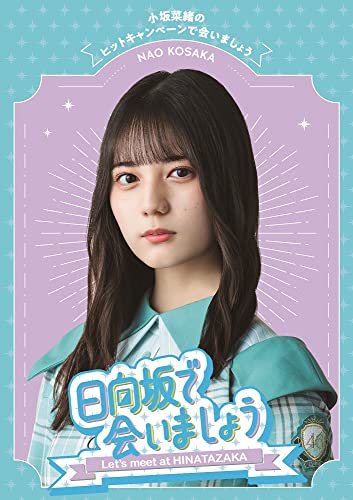 小坂菜緒の
ヒットキャンペーンで会いましょう
NAO KOSAKA

日向坂で
会いましょう
Let's meet at HINATAZAKA

46